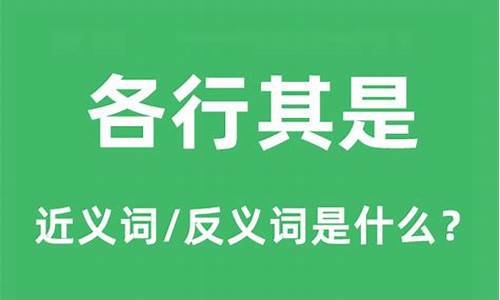 各行其是

近义词/反义词是什么？